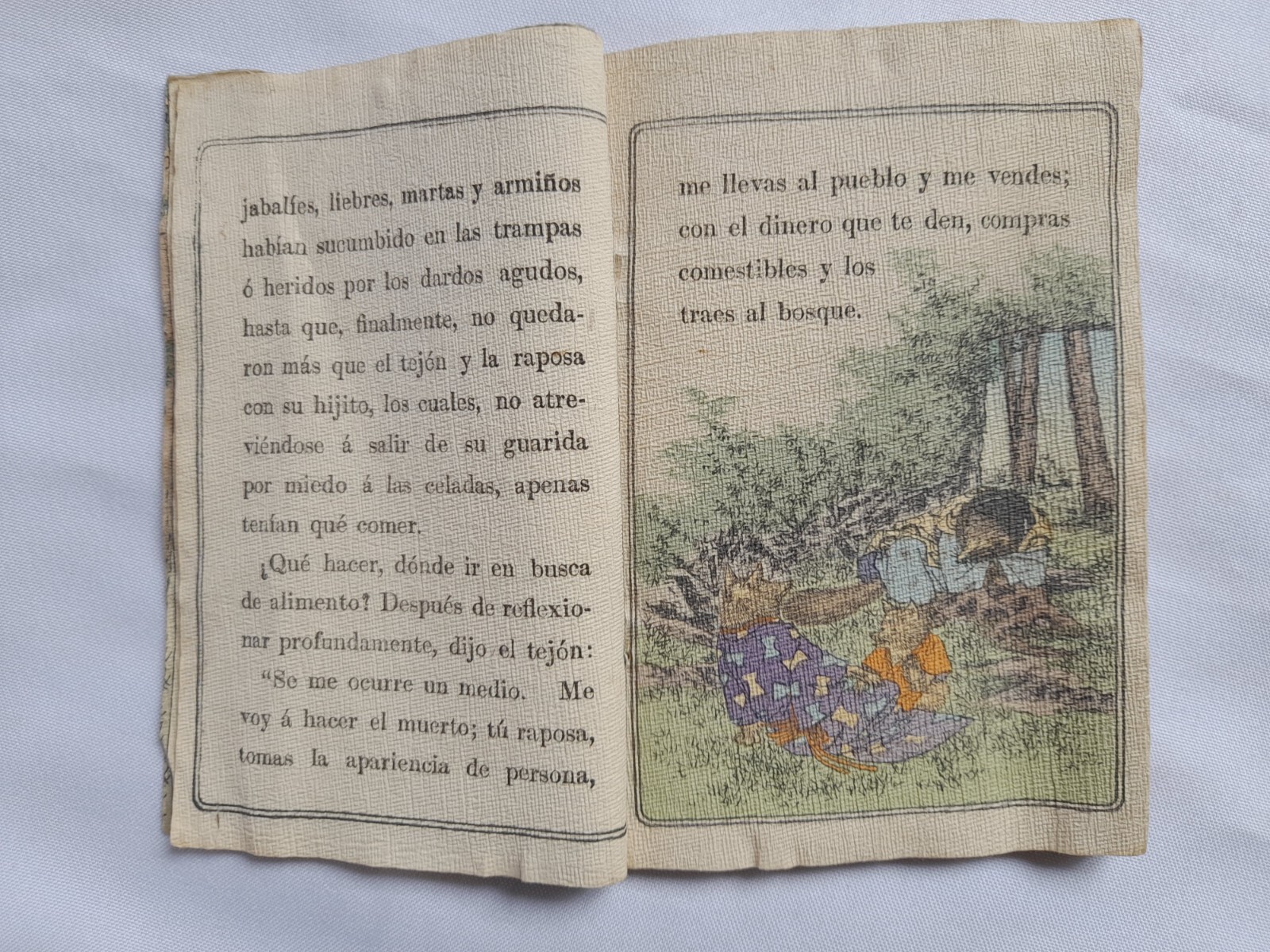 jabalíes, liebres, martas y armiños habían sucumbido en las trampas ó heridos por los dardos agudos, hasta que, finalmente, no quedaron más que el tejón y la raposa con su hijito, los cuales, no atreviéndose á salir de su guarida por miedo á las celadas, apenas tenían qué comer.

¿Qué hacer, dónde ir en busca de alimento? Después de reflexionar profundamente, dijo el tejón: "Se me ocurre un medio. Me voy á hacer el muerto; tú raposa, tomas la apariencia de persona,

me llevas al pueblo y me vendes; con el dinero que te den, compras comestibles y los traes al bosque.